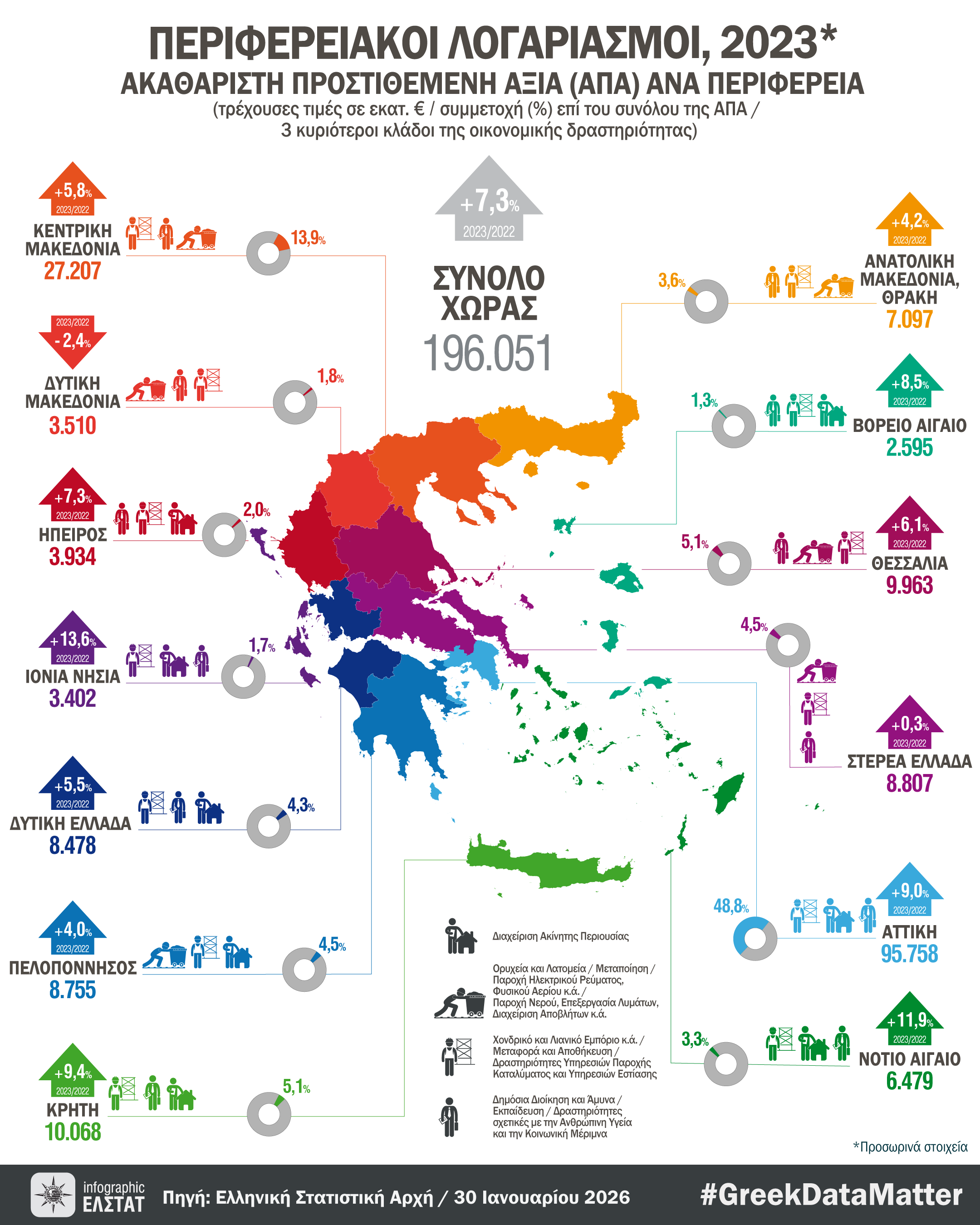 ΠΕΡΙΦΕΡΕΙΑΚΟΙ ΛΟΓΑΡΙΑΣΜΟΙ, 2023*
ΑΚΑΘΑΡΙΣΤΗ ΠΡΟΣΤΙΘΕΜΕΝΗ ΑΞΙΑ (ΑΠΑ) ΑΝΑ ΠΕΡΙΦΕΡΕΙΑ
(τρέχουσες τιμές σε εκατ. € / συμμετοχή (%) επί του συνόλου της ΑΠΑ / 3 κυριότεροι κλάδοι της οικονομικής δραστηριότητας)

+7,3% 2023/2022
ΣΥΝΟΛΟ ΧΩΡΑΣ
196.051

+5,8% 2023/2022
ΚΕΝΤΡΙΚΗ ΜΑΚΕΔΟΝΙΑ
27.207
13,9%

2023/2022 -2,4%
ΔΥΤΙΚΗ ΜΑΚΕΔΟΝΙΑ
3.510
1,8%

+7,3% 2023/2022
ΗΠΕΙΡΟΣ
3.934
2,0%

+13,6% 2023/2022
ΙΟΝΙΑ ΝΗΣΙΑ
3.402
1,7%

+5,5% 2023/2022
ΔΥΤΙΚΗ ΕΛΛΑΔΑ
8.478
4,3%

+4,0% 2023/2022
ΠΕΛΟΠΟΝΝΗΣΟΣ
8.755
4,5%

+9,4% 2023/2022
ΚΡΗΤΗ
10.068
5,1%

+4,2% 2023/2022
ΑΝΑΤΟΛΙΚΗ ΜΑΚΕΔΟΝΙΑ, ΘΡΑΚΗ
7.097
3,6%

+8,5% 2023/2022
ΒΟΡΕΙΟ ΑΙΓΑΙΟ
2.595
1,3%

+6,1% 2023/2022
ΘΕΣΣΑΛΙΑ
9.963
5,1%

4,5%
+0,3% 2023/2022
ΣΤΕΡΕΑ ΕΛΛΑΔΑ
8.807

48,8%
+9,0% 2023/2022
ΑΤΤΙΚΗ
95.758

3,3%
+11,9% 2023/2022
ΝΟΤΙΟ ΑΙΓΑΙΟ
6.479

Διαχείριση Ακίνητης Περιουσίας

Ορυχεία και Λατομεία / Μεταποίηση / Παροχή Ηλεκτρικού Ρεύματος, Φυσικού Αερίου κ.ά. / Παροχή Νερού, Επεξεργασία Λυμάτων, Διαχείριση Αποβλήτων κ.ά.

Χονδρικό και Λιανικό Εμπόριο κ.ά. / Μεταφορά και Αποθήκευση / Δραστηριότητες Υπηρεσιών Παροχής Καταλύματος και Υπηρεσιών Εστίασης

Δημόσια Διοίκηση και Άμυνα / Εκπαίδευση / Δραστηριότητες σχετικές με την Ανθρώπινη Υγεία και την Κοινωνική Μέριμνα

*Προσωρινά στοιχεία

infographic ΕΛΣΤΑΤ
Πηγή: Ελληνική Στατιστική Αρχή / 30 Ιανουαρίου 2026
#GreekDataMatter